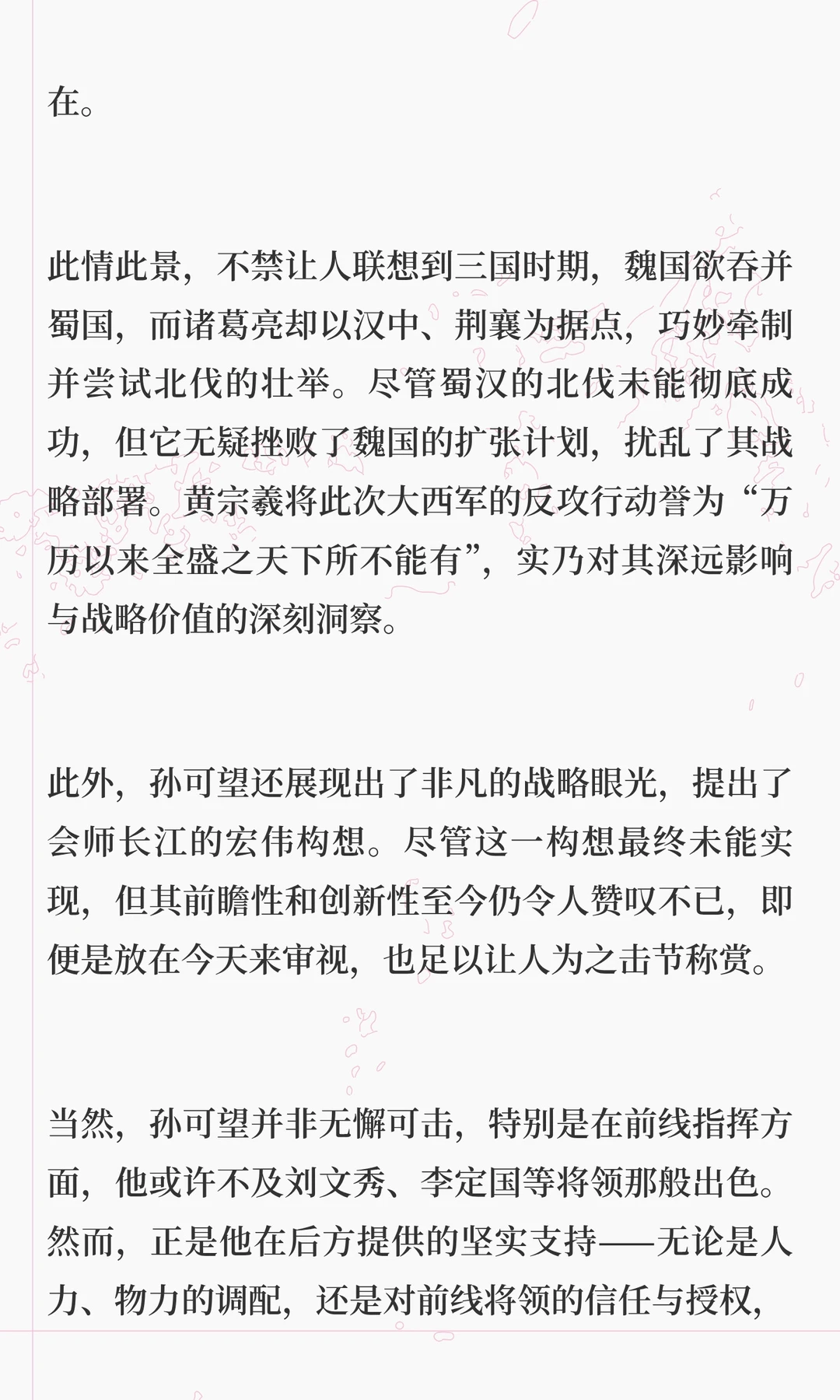 在。

此情此景，不禁让人联想到三国时期，魏国欲吞并蜀国，而诸葛亮却以汉中、荆襄为据点，巧妙牵制并尝试北伐的壮举。尽管蜀汉的北伐未能彻底成功，但它无疑挫败了魏国的扩张计划，扰乱了其战略部署。黄宗羲将此次大西军的反攻行动誉为“万历以来全盛之天下所不能有”，实乃对其深远影响与战略价值的深刻洞察。

此外，孙可望还展现出了非凡的战略眼光，提出了会师长江的宏伟构想。尽管这一构想最终未能实现，但其前瞻性和创新性至今仍令人赞叹不已，即便是放在今天来审视，也足以让人为之击节称赏。

当然，孙可望并非无懈可击，特别是在前线指挥方面，他或许不及刘文秀、李定国等将领那般出色。然而，正是他在后方提供的坚实支持——无论是人力、物力的调配，还是对前线将领的信任与授权，